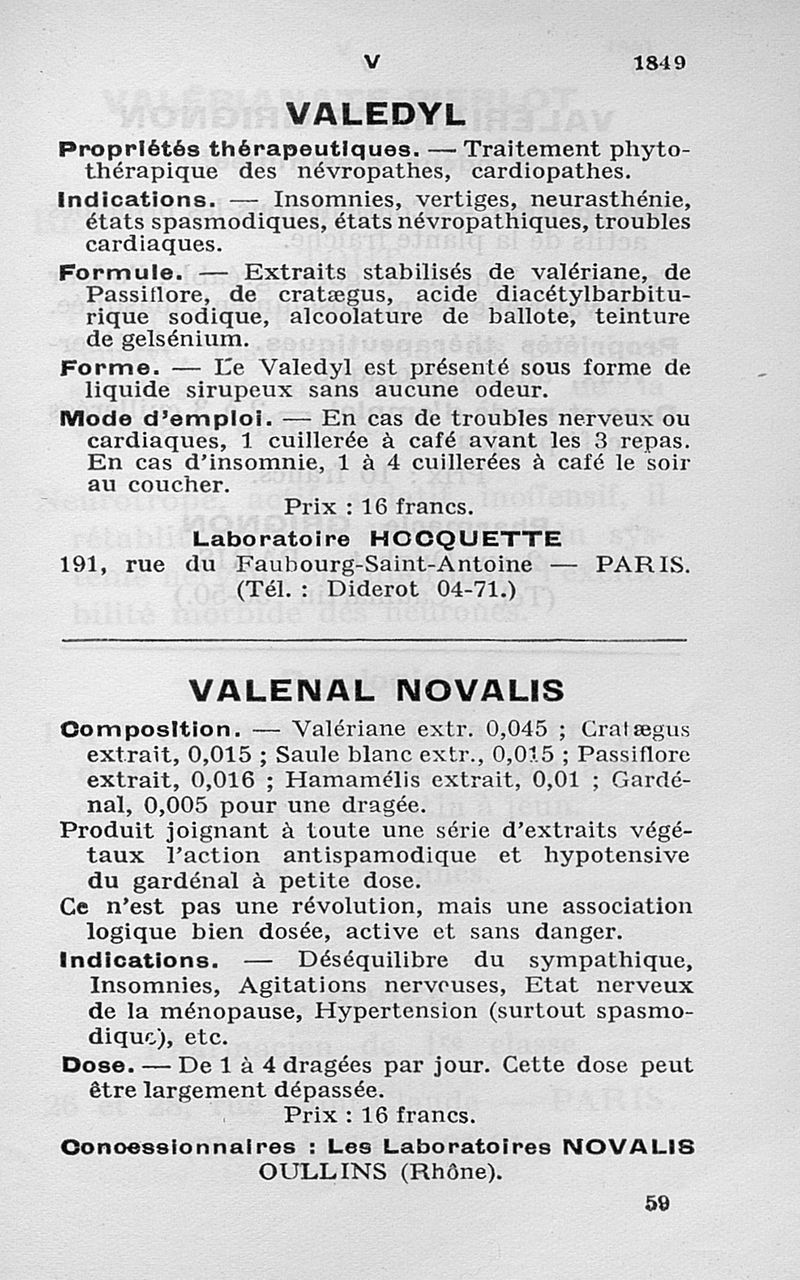 V 1849

VALEDYL

Propriétés thérapeutiques. — Traitement phytothérapique des névropathes, cardiopathes.

Indications. — Insomnies, vertiges, neurasthénie, états spasmodiques, états névropathiques, troubles cardiaques.

Formule. — Extraits stabilisés de valériane, de Passiflore, de cratægus, acide diacétylbarbiturique sodique, alcoolature de ballote, teinture de gelsénium.

Forme. — Le Valedyl est présenté sous forme de liquide sirupeux sans aucune odeur.

Mode d'emploi. — En cas de troubles nerveux ou cardiaques, 1 cuillerée à café avant les 3 repas. En cas d'insomnie, 1 à 4 cuillerées à café le soir au coucher.

Prix : 16 francs.

Laboratoire HOCQUETTE
191, rue du Faubourg-Saint-Antoine — PARIS.
(Tél. : Diderot 04-71.)

VALENAL NOVALIS

Composition. — Valériane extr. 0,045 ; Cratægus extrait, 0,015 ; Saule blanc extr., 0,015 ; Passiflore extrait, 0,016 ; Hamamélis extrait, 0,01 ; Gardénal, 0,005 pour une dragée.

Produit joignant à toute une série d'extraits végétaux l'action antispamodique et hypotensive du gardénal à petite dose.

Ce n'est pas une révolution, mais une association logique bien dosée, active et sans danger.

Indications. — Déséquilibre du sympathique, Insomnies, Agitations nerveuses, Etat nerveux de la ménopause, Hypertension (surtout spasmodique), etc.

Dose. — De 1 à 4 dragées par jour. Cette dose peut être largement dépassée.

Prix : 16 francs.

Concessionnaires : Les Laboratoires NOVALIS
OULLINS (Rhône).

59